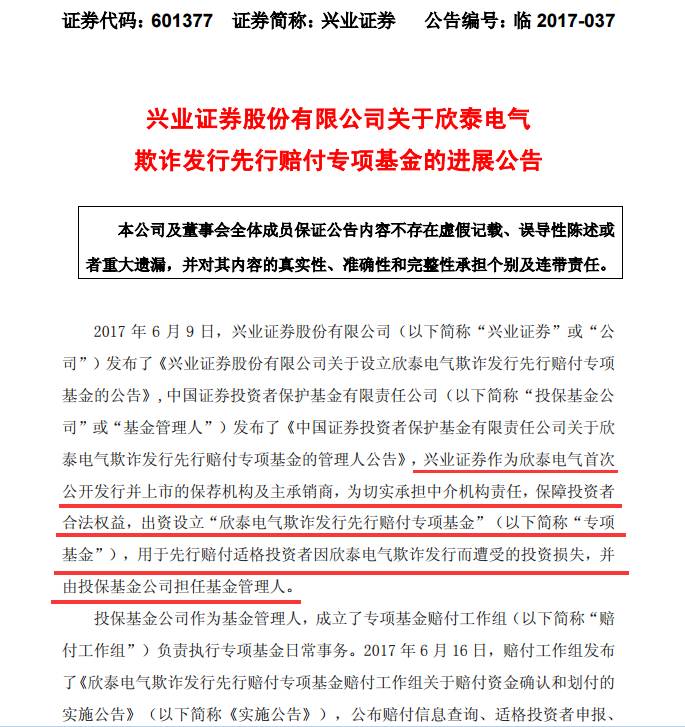 证券代码：601377　证券简称：兴业证券　公告编号：临 2017-037

兴业证券股份有限公司关于欣泰电气
欺诈发行先行赔付专项基金的进展公告

本公司及董事会全体成员保证公告内容不存在虚假记载、误导性陈述或者重大遗漏，并对其内容的真实性、准确性和完整性承担个别及连带责任。

2017 年 6 月 9 日，兴业证券股份有限公司（以下简称“兴业证券”或“公司”）发布了《兴业证券股份有限公司关于设立欣泰电气欺诈发行先行赔付专项基金的公告》，中国证券投资者保护基金有限责任公司（以下简称“投保基金公司”或“基金管理人”）发布了《中国证券投资者保护基金有限责任公司关于欣泰电气欺诈发行先行赔付专项基金的管理人公告》，兴业证券作为欣泰电气首次公开发行并上市的保荐机构及主承销商，为切实承担中介机构责任，保障投资者合法权益，出资设立“欣泰电气欺诈发行先行赔付专项基金”（以下简称“专项基金”），用于先行赔付适格投资者因欣泰电气欺诈发行而遭受的投资损失，并由投保基金公司担任基金管理人。

投保基金公司作为基金管理人，成立了专项基金赔付工作组（以下简称“赔付工作组”）负责执行专项基金日常事务。2017 年 6 月 16 日，赔付工作组发布了《欣泰电气欺诈发行先行赔付专项基金赔付工作组关于赔付资金确认和划付的实施公告》（以下简称《实施公告》），公布赔付信息查询、适格投资者申报、